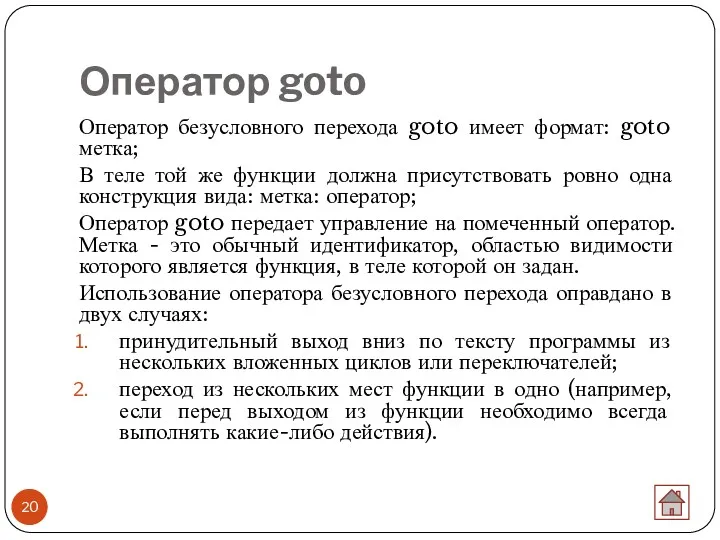 Оператор goto

Оператор безусловного перехода goto имеет формат: goto метка;

В теле той же функции должна присутствовать ровно одна конструкция вида: метка: оператор;

Оператор goto передает управление на помеченный оператор. Метка - это обычный идентификатор, областью видимости которого является функция, в теле которой он задан.

Использование оператора безусловного перехода оправдано в двух случаях:

1. принудительный выход вниз по тексту программы из нескольких вложенных циклов или переключателей;
2. переход из нескольких мест функции в одно (например, если перед выходом из функции необходимо всегда выполнять какие-либо действия).

20